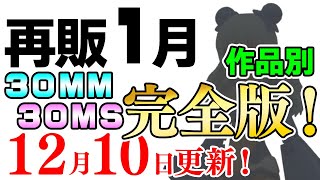 再販1月

作品別

30MM
30MS

完全版!

12月10日更新!